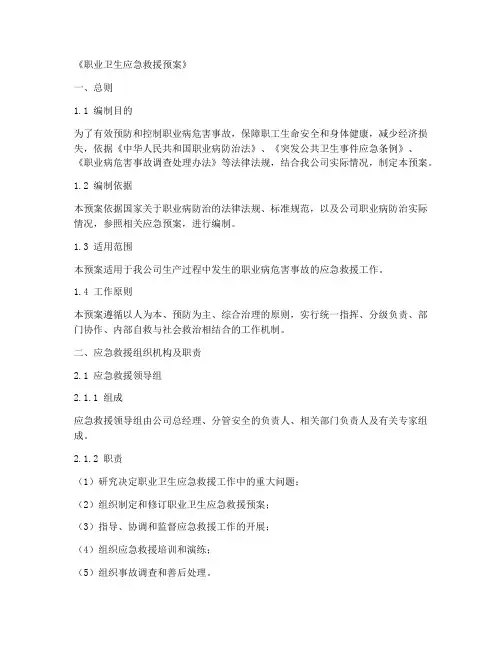 《职业卫生应急救援预案》

一、总则

1.1 编制目的

为了有效预防和控制职业病危害事故，保障职工生命安全和身体健康，减少经济损失，依据《中华人民共和国职业病防治法》、《突发公共卫生事件应急条例》、《职业病危害事故调查处理办法》等法律法规，结合我公司实际情况，制定本预案。

1.2 编制依据

本预案依据国家关于职业病防治的法律法规、标准规范，以及公司职业病防治实际情况，参照相关应急预案，进行编制。

1.3 适用范围

本预案适用于我公司生产过程中发生的职业病危害事故的应急救援工作。

1.4 工作原则

本预案遵循以人为本、预防为主、综合治理的原则，实行统一指挥、分级负责、部门协作、内部自救与社会救治相结合的工作机制。

二、应急救援组织机构及职责

2.1 应急救援领导组

2.1.1 组成

应急救援领导组由公司总经理、分管安全的负责人、相关部门负责人及有关专家组成。

2.1.2 职责

（1）研究决定职业卫生应急救援工作中的重大问题；

（2）组织制定和修订职业卫生应急救援预案；

（3）指导、协调和监督应急救援工作的开展；

（4）组织应急救援培训和演练；

（5）组织事故调查和善后处理。